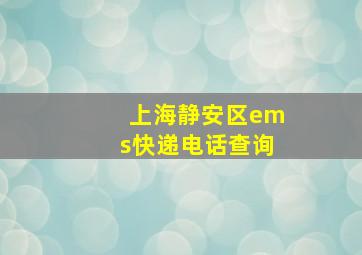 上海静安区ems快递电话查询